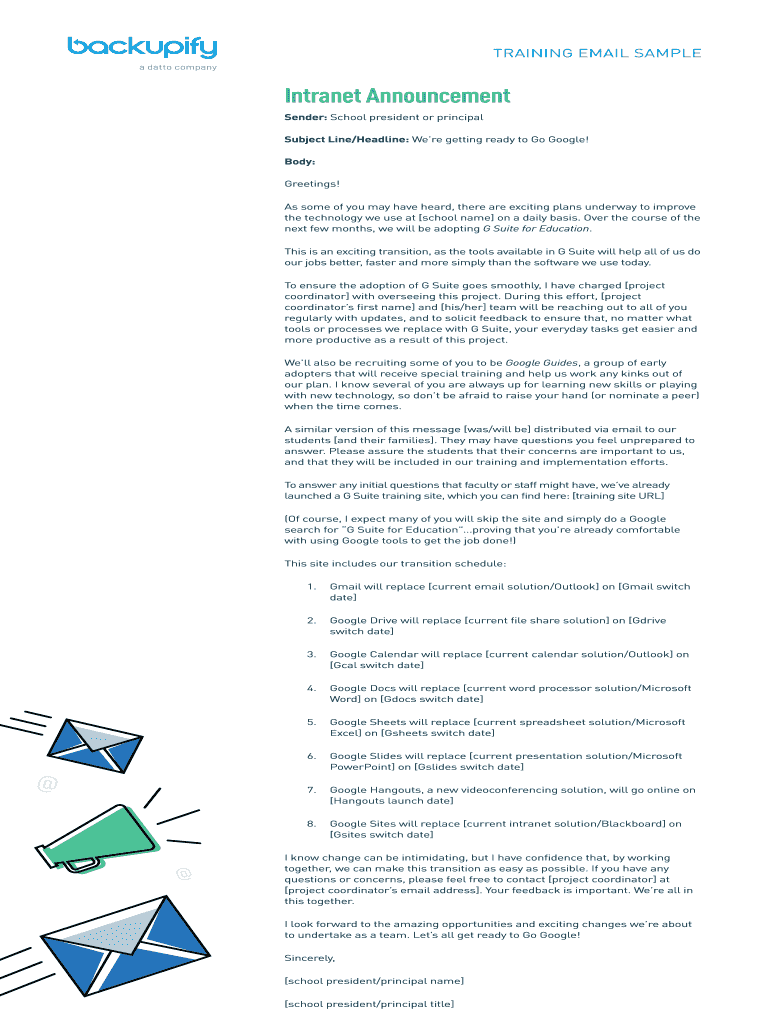 backupify
a datto company

TRAINING EMAIL SAMPLE

Intranet Announcement

Sender: School president or principal

Subject Line/Headline: We're getting ready to Go Google!

Body:

Greetings!

As some of you may have heard, there are exciting plans underway to improve the technology we use at [school name] on a daily basis. Over the course of the next few months, we will be adopting G Suite for Education.

This is an exciting transition, as the tools available in G Suite will help all of us do our jobs better, faster and more simply than the software we use today.

To ensure the adoption of G Suite goes smoothly, I have charged [project coordinator] with overseeing this project. During this effort, [project coordinator's first name] and [his/her] team will be reaching out to all of you regularly with updates, and to solicit feedback to ensure that, no matter what tools or processes we replace with G Suite, your everyday tasks get easier and more productive as a result of this project.

We'll also be recruiting some of you to be Google Guides, a group of early adopters that will receive special training and help us work any kinks out of our plan. I know several of you are always up for learning new skills or playing with new technology, so don't be afraid to raise your hand (or nominate a peer) when the time comes.

A similar version of this message [was/will be] distributed via email to our students [and their families]. They may have questions you feel unprepared to answer. Please assure the students that their concerns are important to us, and that they will be included in our training and implementation efforts.

To answer any initial questions that faculty or staff might have, we've already launched a G Suite training site, which you can find here: [training site URL]

(Of course, I expect many of you will skip the site and simply do a Google search for "G Suite for Education"...proving that you're already comfortable with using Google tools to get the job done!)

This site includes our transition schedule:

1. Gmail will replace [current email solution/Outlook] on [Gmail switch date]

2. Google Drive will replace [current file share solution] on [Gdrive switch date]

3. Google Calendar will replace [current calendar solution/Outlook] on [Gcal switch date]

4. Google Docs will replace [current word processor solution/Microsoft Word] on [Gdocs switch date]

5. Google Sheets will replace [current spreadsheet solution/Microsoft Excel] on [Gsheets switch date]

6. Google Slides will replace [current presentation solution/Microsoft PowerPoint] on [Gslides switch date]

7. Google Hangouts, a new videoconferencing solution, will go online on [Hangouts launch date]

8. Google Sites will replace [current intranet solution/Blackboard] on [Gsites switch date]

I know change can be intimidating, but I have confidence that, by working together, we can make this transition as easy as possible. If you have any questions or concerns, please feel free to contact [project coordinator] at [project coordinator's email address]. Your feedback is important. We're all in this together.

I look forward to the amazing opportunities and exciting changes we're about to undertake as a team. Let's all get ready to Go Google!

Sincerely,

[school president/principal name]

[school president/principal title]